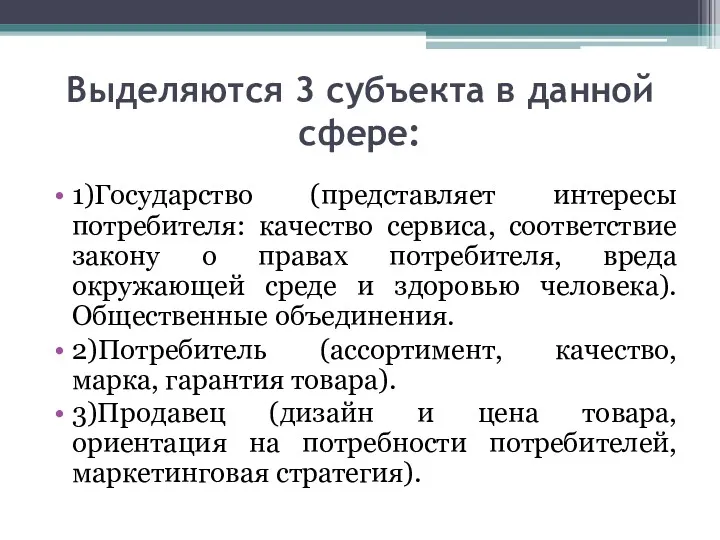 Выделяются 3 субъекта в данной сфере:

• 1)Государство (представляет интересы потребителя: качество сервиса, соответствие закону о правах потребителя, вреда окружающей среде и здоровью человека). Общественные объединения.
• 2)Потребитель (ассортимент, качество, марка, гарантия товара).
• 3)Продавец (дизайн и цена товара, ориентация на потребности потребителей, маркетинговая стратегия).